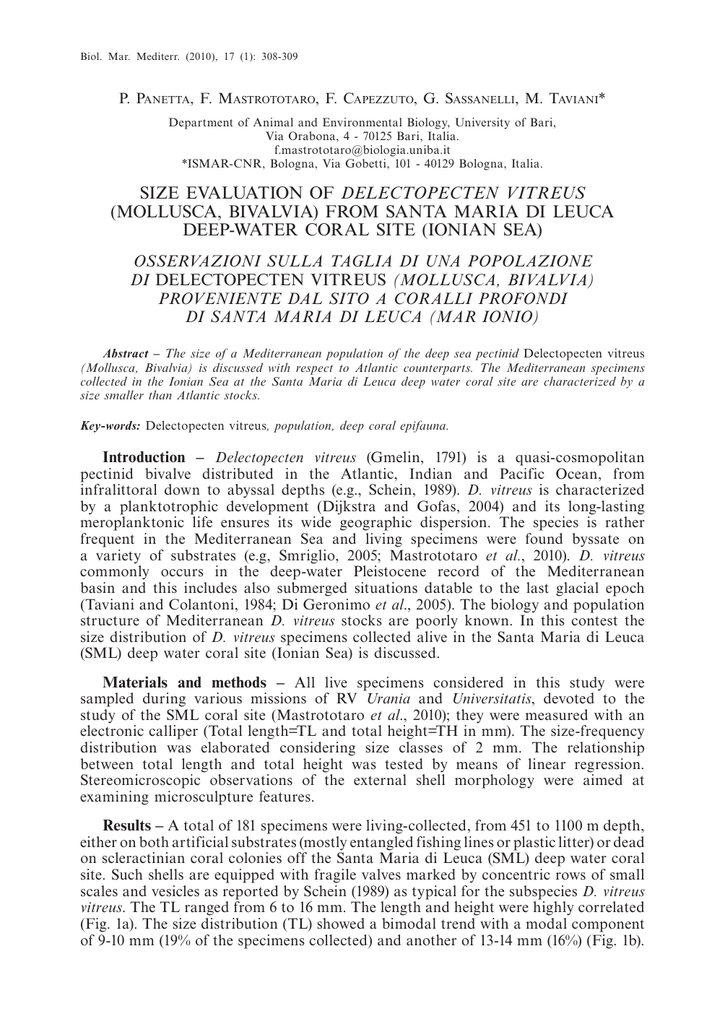 Biol. Mar. Mediterr. (2010), 17 (1): 308-309

P. Panetta, F. Mastrototaro, F. Capezzuto, G. Sassanelli, M. Taviani*

Department of Animal and Environmental Biology, University of Bari, Via Orabona, 4 - 70125 Bari, Italia. f.mastrototaro@biologia.uniba.it
*ISMAR-CNR, Bologna, Via Gobetti, 101 - 40129 Bologna, Italia.

SIZE EVALUATION OF DELECTOPECTEN VITREUS (MOLLUSCA, BIVALVIA) FROM SANTA MARIA DI LEUCA DEEP-WATER CORAL SITE (IONIAN SEA)

OSSERVAZIONI SULLA TAGLIA DI UNA POPOLAZIONE DI DELECTOPECTEN VITREUS (MOLLUSCA, BIVALVIA) PROVENIENTE DAL SITO A CORALLI PROFONDI DI SANTA MARIA DI LEUCA (MAR IONIO)

Abstract – The size of a Mediterranean population of the deep sea pectinid Delectopecten vitreus (Mollusca, Bivalvia) is discussed with respect to Atlantic counterparts. The Mediterranean specimens collected in the Ionian Sea at the Santa Maria di Leuca deep water coral site are characterized by a size smaller than Atlantic stocks.

Key-words: Delectopecten vitreus, population, deep coral epifauna.

Introduction – Delectopecten vitreus (Gmelin, 1791) is a quasi-cosmopolitan pectinid bivalve distributed in the Atlantic, Indian and Pacific Ocean, from infralittoral down to abyssal depths (e.g., Schein, 1989). D. vitreus is characterized by a planktotrophic development (Dijkstra and Gofas, 2004) and its long-lasting meroplanktonic life ensures its wide geographic dispersion. The species is rather frequent in the Mediterranean Sea and living specimens were found byssate on a variety of substrates (e.g, Smriglio, 2005; Mastrototaro et al., 2010). D. vitreus commonly occurs in the deep-water Pleistocene record of the Mediterranean basin and this includes also submerged situations datable to the last glacial epoch (Taviani and Colantoni, 1984; Di Geronimo et al., 2005). The biology and population structure of Mediterranean D. vitreus stocks are poorly known. In this contest the size distribution of D. vitreus specimens collected alive in the Santa Maria di Leuca (SML) deep water coral site (Ionian Sea) is discussed.

Materials and methods – All live specimens considered in this study were sampled during various missions of RV Urania and Universitatis, devoted to the study of the SML coral site (Mastrototaro et al., 2010); they were measured with an electronic calliper (Total length=TL and total height=TH in mm). The size-frequency distribution was elaborated considering size classes of 2 mm. The relationship between total length and total height was tested by means of linear regression. Stereomicroscopic observations of the external shell morphology were aimed at examining microsculpture features.

Results – A total of 181 specimens were living-collected, from 451 to 1100 m depth, either on both artificial substrates (mostly entangled fishing lines or plastic litter) or dead on scleractinian coral colonies off the Santa Maria di Leuca (SML) deep water coral site. Such shells are equipped with fragile valves marked by concentric rows of small scales and vesicles as reported by Schein (1989) as typical for the subspecies D. vitreus vitreus. The TL ranged from 6 to 16 mm. The length and height were highly correlated (Fig. 1a). The size distribution (TL) showed a bimodal trend with a modal component of 9-10 mm (19% of the specimens collected) and another of 13-14 mm (16%) (Fig. 1b).